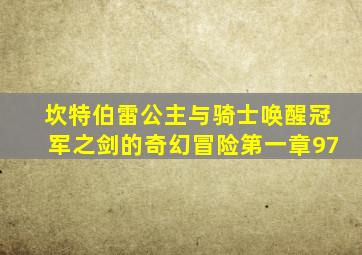 坎特伯雷公主与骑士唤醒冠军之剑的奇幻冒险第一章97